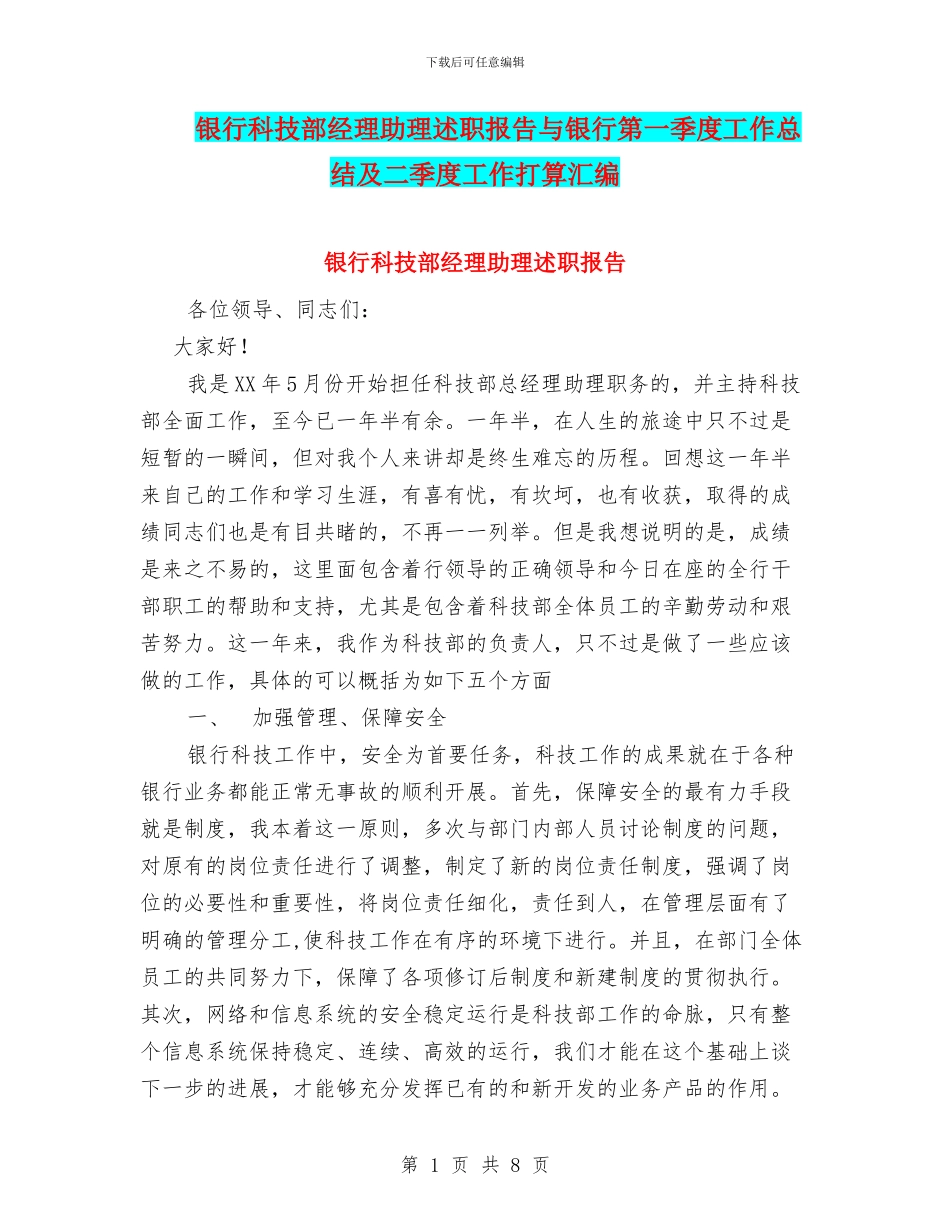 下载后可任意编辑

银行科技部经理助理述职报告与银行第一季度工作总结及二季度工作打算汇编

银行科技部经理助理述职报告

各位领导、同志们：

大家好！

我是XX年5月份开始担任科技部总经理助理职务的，并主持科技部全面工作，至今已一年半有余。一年半，在人生的旅途中只不过是短暂的一瞬间，但对我个人来讲却是终生难忘的历程。回想这一年半来自己的工作和学习生涯，有喜有忧，有坎坷，也有收获，取得的成绩同志们也是有目共睹的，不再一一列举。但是我想说明的是，成绩是来之不易的，这里面包含着行领导的正确领导和今日在座的全行干部职工的帮助和支持，尤其是包含着科技部全体员工的辛勤劳动和艰苦努力。这一年来，我作为科技部的负责人，只不过是做了一些应该做的工作，具体的可以概括为如下五个方面

一、　加强管理、保障安全

银行科技工作中，安全为首要任务，科技工作的成果就在于各种银行业务都能正常无事故的顺利开展。首先，保障安全的最有力手段就是制度，我本着这一原则，多次与部门内部人员讨论制度的问题，对原有的岗位责任进行了调整，制定了新的岗位责任制度，强调了岗位的必要性和重要性，将岗位责任细化，责任到人，在管理层面有了明确的管理分工,使科技工作在有序的环境下进行。并且，在部门全体员工的共同努力下，保障了各项修订后制度和新建制度的贯彻执行。其次，网络和信息系统的安全稳定运行是科技部工作的命脉，只有整个信息系统保持稳定、连续、高效的运行，我们才能在这个基础上谈下一步的进展，才能够充分发挥已有的和新开发的业务产品的作用。

第 1 页 共 8 页